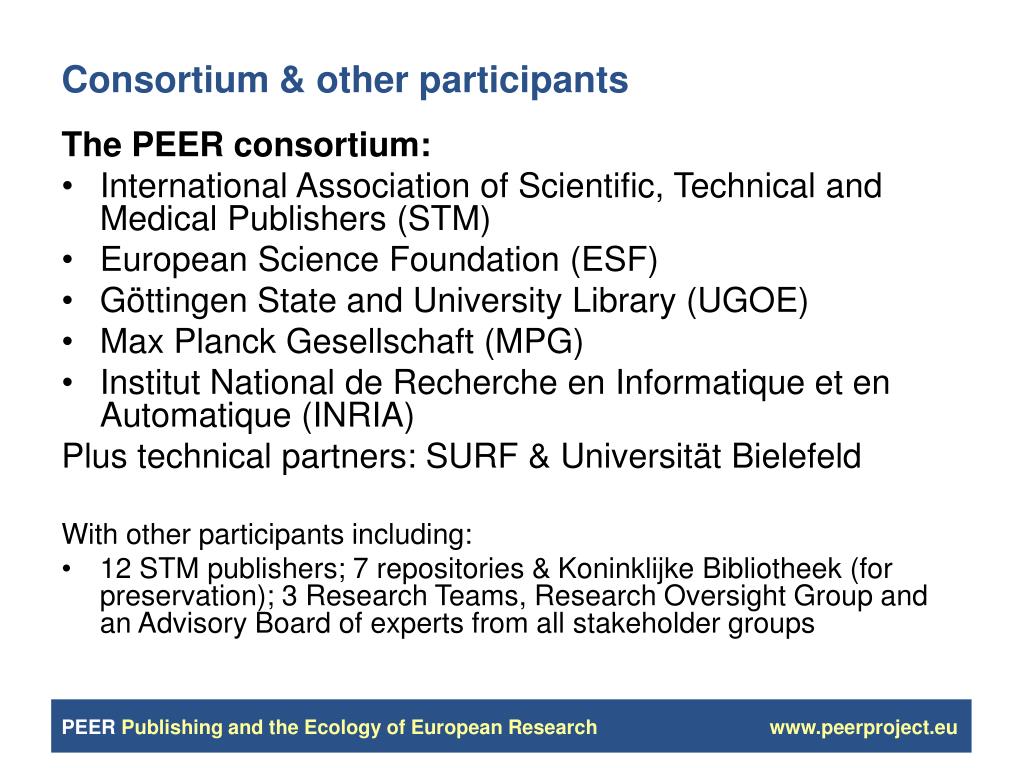 Consortium & other participants

The PEER consortium:
• International Association of Scientific, Technical and Medical Publishers (STM)
• European Science Foundation (ESF)
• Göttingen State and University Library (UGOE)
• Max Planck Gesellschaft (MPG)
• Institut National de Recherche en Informatique et en Automatique (INRIA)
Plus technical partners: SURF & Universität Bielefeld

With other participants including:
• 12 STM publishers; 7 repositories & Koninklijke Bibliotheek (for preservation); 3 Research Teams, Research Oversight Group and an Advisory Board of experts from all stakeholder groups

PEER Publishing and the Ecology of European Research www.peerproject.eu